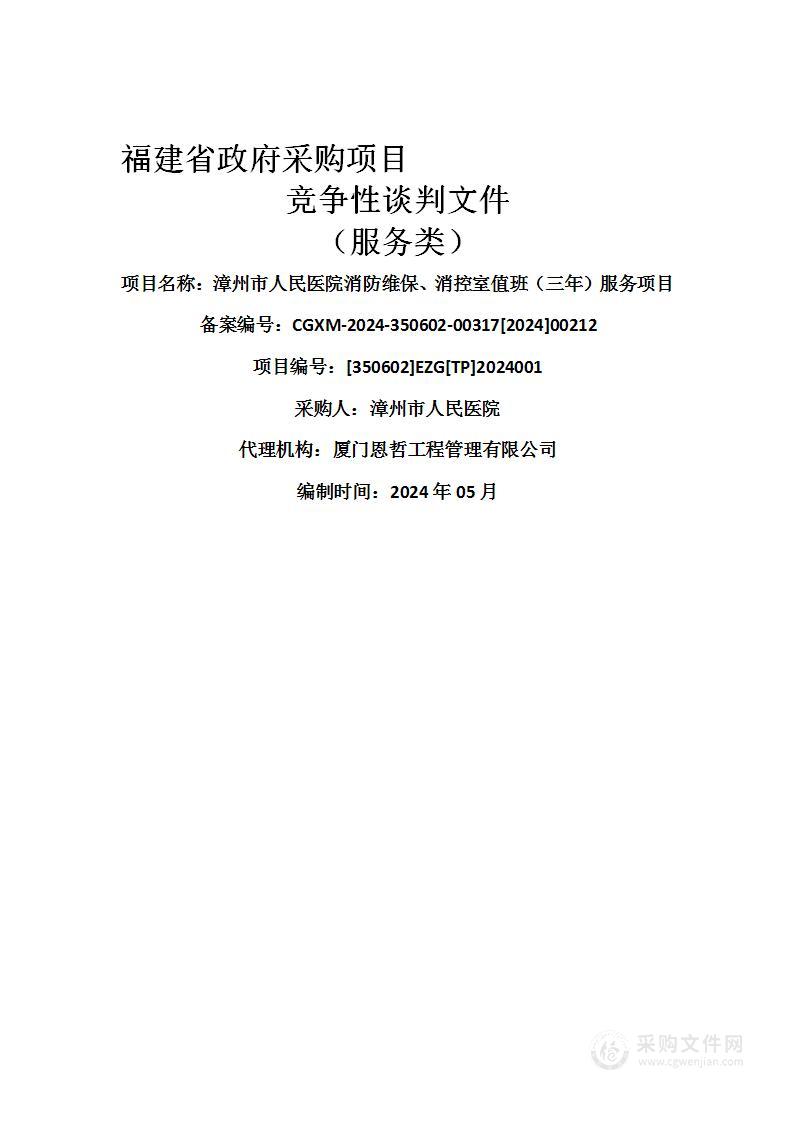 福建省政府采购项目

竞争性谈判文件

（服务类）

项目名称：漳州市人民医院消防维保、消控室值班（三年）服务项目

备案编号：CGXM-2024-350602-00317[2024]00212

项目编号：[350602]EZG[TP]2024001

采购人：漳州市人民医院

代理机构：厦门恩哲工程管理有限公司

编制时间：2024 年 05 月

采购文件网
www.cgwenjian.com